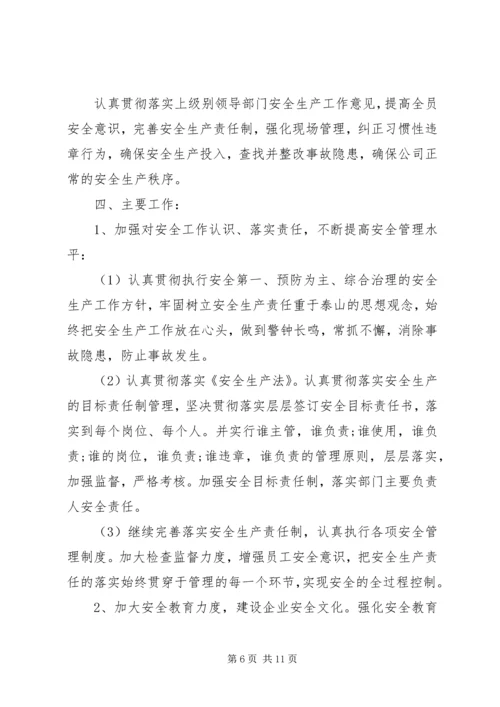 认真贯彻落实上级别领导部门安全生产工作意见，提高全员安全意识，完善安全生产责任制，强化现场管理，纠正习惯性违章行为，确保安全生产投入，查找并整改事故隐患，确保公司正常的安全生产秩序。

四、主要工作：

1、加强对安全工作认识、落实责任，不断提高安全管理水平：

（1）认真贯彻执行安全第一、预防为主、综合治理的安全生产工作方针，牢固树立安全生产责任重于泰山的思想观念，始终把安全生产工作放在心头，做到警钟长鸣，常抓不懈，消除事故隐患，防止事故发生。

（2）认真贯彻落实《安全生产法》。认真贯彻落实安全生产的目标责任制管理，坚决贯彻落实层层签订安全目标责任书，落实到每个岗位、每个人。并实行谁主管，谁负责;谁使用，谁负责;谁的岗位，谁负责;谁违章，谁负责的管理原则，层层落实，加强监督，严格考核。加强安全目标责任制，落实部门主要负责人安全责任。

（3）继续完善落实安全生产责任制，认真执行各项安全管理制度。加大检查监督力度，增强员工安全意识，把安全生产责任的落实始终贯穿于管理的每一个环节，实现安全的全过程控制。

2、加大安全教育力度，建设企业安全文化。强化安全教育

第 6 页 共 11 页